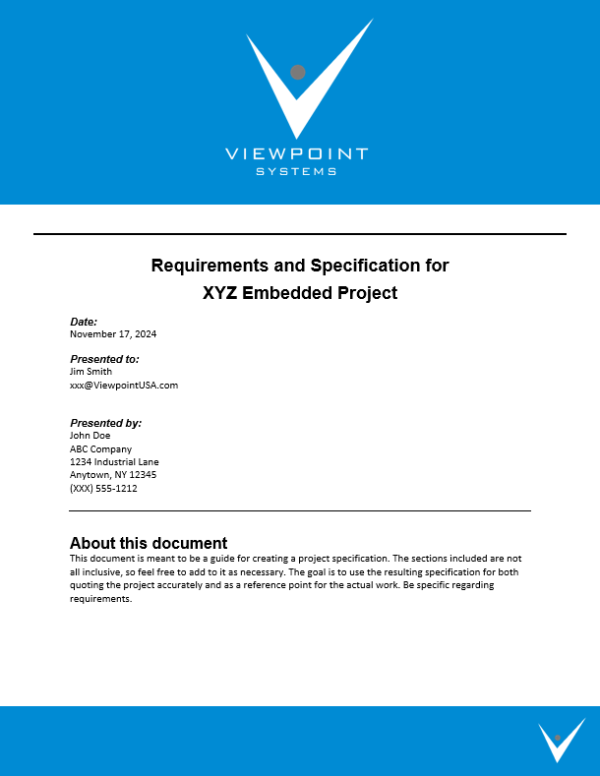 VIEWPOINT
SYSTEMS

Requirements and Specification for
XYZ Embedded Project

Date:
November 17, 2024

Presented to:
Jim Smith
xxx@ViewpointUSA.com

Presented by:
John Doe
ABC Company
1234 Industrial Lane
Anytown, NY 12345
(XXX) 555-1212

About this document
This document is meant to be a guide for creating a project specification. The sections included are not all inclusive, so feel free to add to it as necessary. The goal is to use the resulting specification for both quoting the project accurately and as a reference point for the actual work. Be specific regarding requirements.